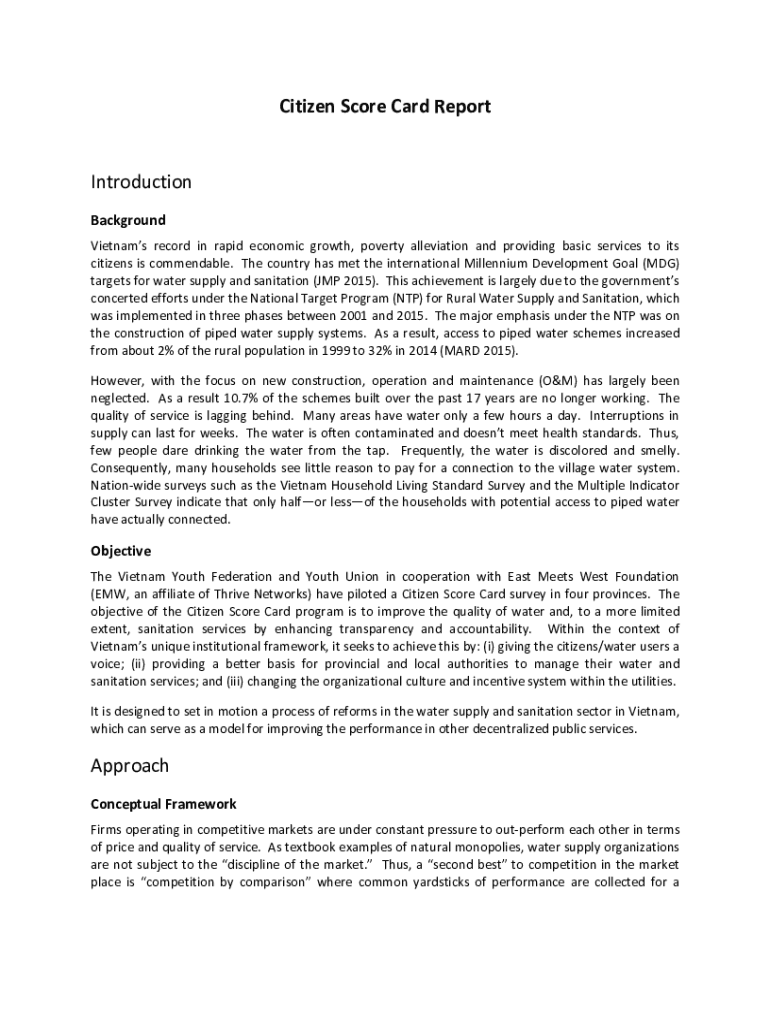 Citizen Score Card Report

Introduction

Background

Vietnam's record in rapid economic growth, poverty alleviation and providing basic services to its citizens is commendable. The country has met the international Millennium Development Goal (MDG) targets for water supply and sanitation (JMP 2015). This achievement is largely due to the government's concerted efforts under the National Target Program (NTP) for Rural Water Supply and Sanitation, which was implemented in three phases between 2001 and 2015. The major emphasis under the NTP was on the construction of piped water supply systems. As a result, access to piped water schemes increased from about 2% of the rural population in 1999 to 32% in 2014 (MARD 2015).

However, with the focus on new construction, operation and maintenance (O&M) has largely been neglected. As a result 10.7% of the schemes built over the past 17 years are no longer working. The quality of service is lagging behind. Many areas have water only a few hours a day. Interruptions in supply can last for weeks. The water is often contaminated and doesn't meet health standards. Thus, few people dare drinking the water from the tap. Frequently, the water is discolored and smelly. Consequently, many households see little reason to pay for a connection to the village water system. Nation-wide surveys such as the Vietnam Household Living Standard Survey and the Multiple Indicator Cluster Survey indicate that only half—or less—of the households with potential access to piped water have actually connected.

Objective

The Vietnam Youth Federation and Youth Union in cooperation with East Meets West Foundation (EMW, an affiliate of Thrive Networks) have piloted a Citizen Score Card survey in four provinces. The objective of the Citizen Score Card program is to improve the quality of water and, to a more limited extent, sanitation services by enhancing transparency and accountability. Within the context of Vietnam's unique institutional framework, it seeks to achieve this by: (i) giving the citizens/water users a voice; (ii) providing a better basis for provincial and local authorities to manage their water and sanitation services; and (iii) changing the organizational culture and incentive system within the utilities.

It is designed to set in motion a process of reforms in the water supply and sanitation sector in Vietnam, which can serve as a model for improving the performance in other decentralized public services.

Approach

Conceptual Framework

Firms operating in competitive markets are under constant pressure to out-perform each other in terms of price and quality of service. As textbook examples of natural monopolies, water supply organizations are not subject to the "discipline of the market." Thus, a "second best" to competition in the market place is "competition by comparison" where common yardsticks of performance are collected for a